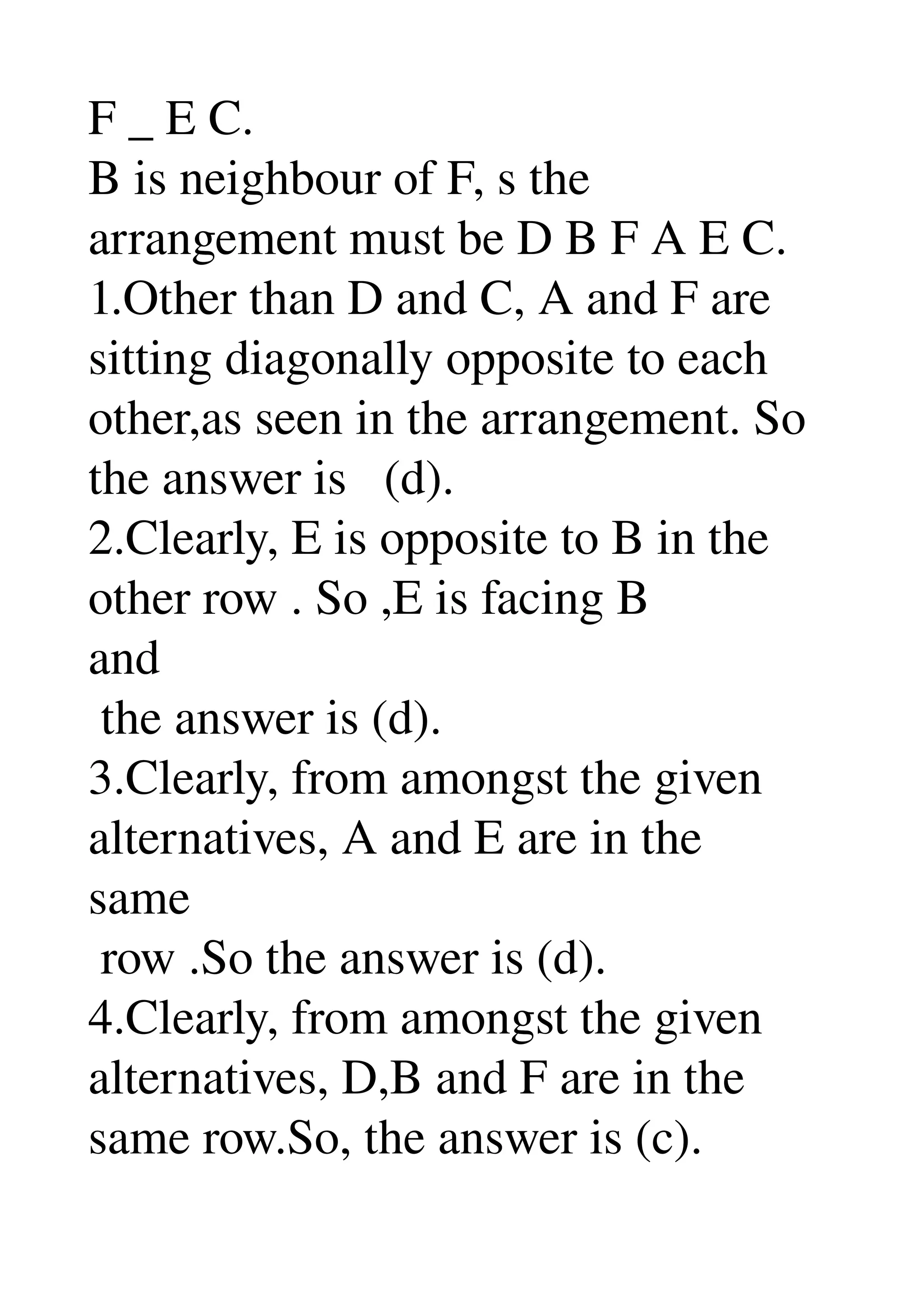 F _ E C.
B is neighbour of F, s the arrangement must be D B F A E C.
1.Other than D and C, A and F are sitting diagonally opposite to each other,as seen in the arrangement. So the answer is (d).
2.Clearly, E is opposite to B in the other row . So ,E is facing B and
the answer is (d).
3.Clearly, from amongst the given alternatives, A and E are in the same
row .So the answer is (d).
4.Clearly, from amongst the given alternatives, D,B and F are in the same row.So, the answer is (c).